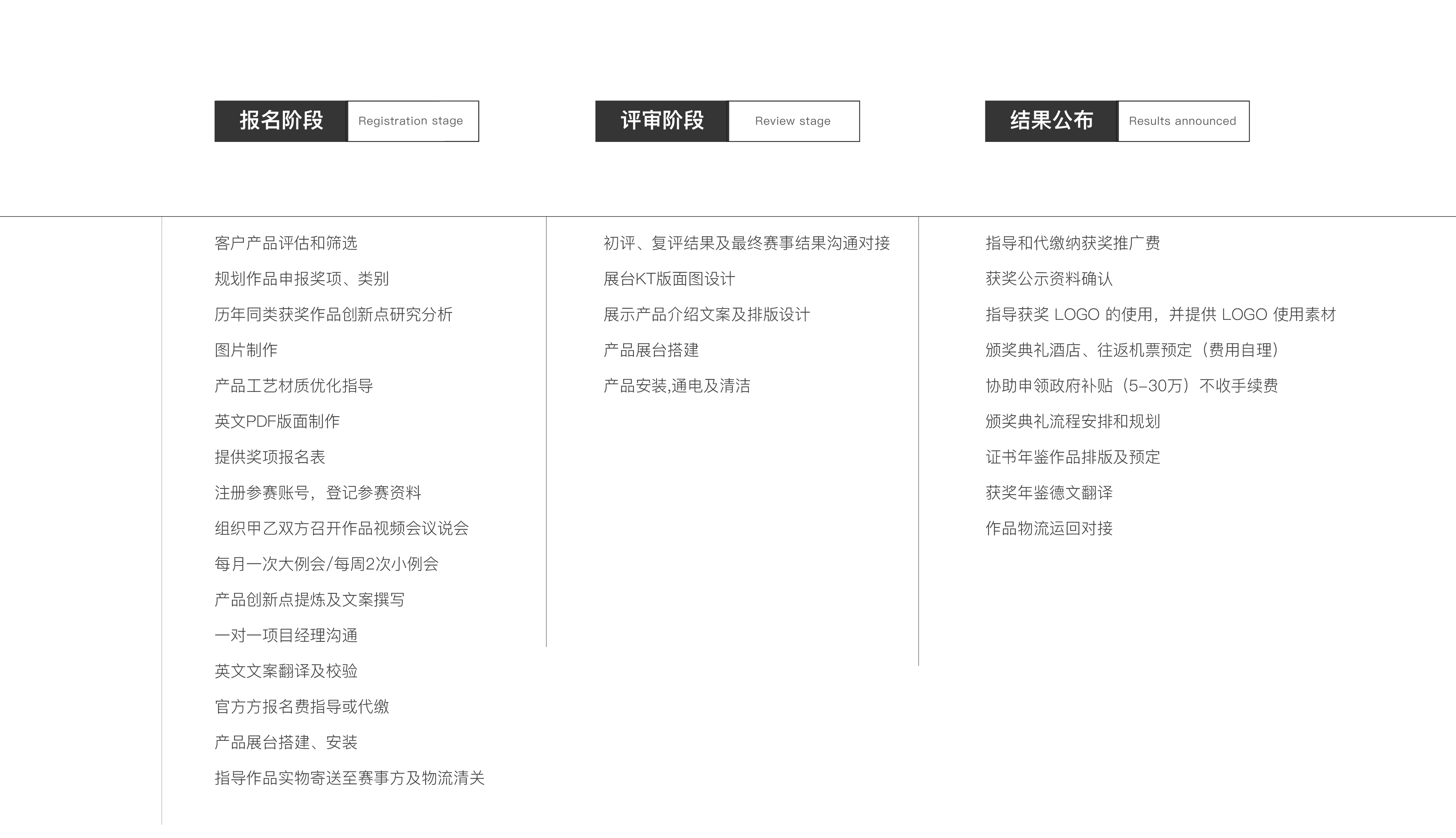 报名阶段 Registration stage

客户产品评估和筛选

规划作品申报奖项、类别

历年同类获奖作品创新点研究分析

图片制作

产品工艺材质优化指导

英文PDF版面制作

提供奖项报名表

注册参赛账号，登记参赛资料

组织甲乙双方召开作品视频会议说会

每月一次大例会/每周2次小例会

产品创新点提炼及文案撰写

一对一项目经理沟通

英文文案翻译及校验

官方方报名费指导或代缴

产品展台搭建、安装

指导作品实物寄送至赛事方及物流清关

评审阶段 Review stage

初评、复评结果及最终赛事结果沟通对接

展台KT版面图设计

展示产品介绍文案及排版设计

产品展台搭建

产品安装,通电及清洁

结果公布 Results announced

指导和代缴纳获奖推广费

获奖公示资料确认

指导获奖 LOGO 的使用，并提供 LOGO 使用素材

颁奖典礼酒店、往返机票预定（费用自理）

协助申领政府补贴（5-30万）不收手续费

颁奖典礼流程安排和规划

证书年鉴作品排版及预定

获奖年鉴德文翻译

作品物流运回对接